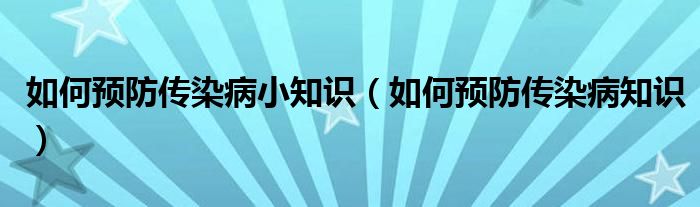 如何预防传染病小知识（如何预防传染病知识）